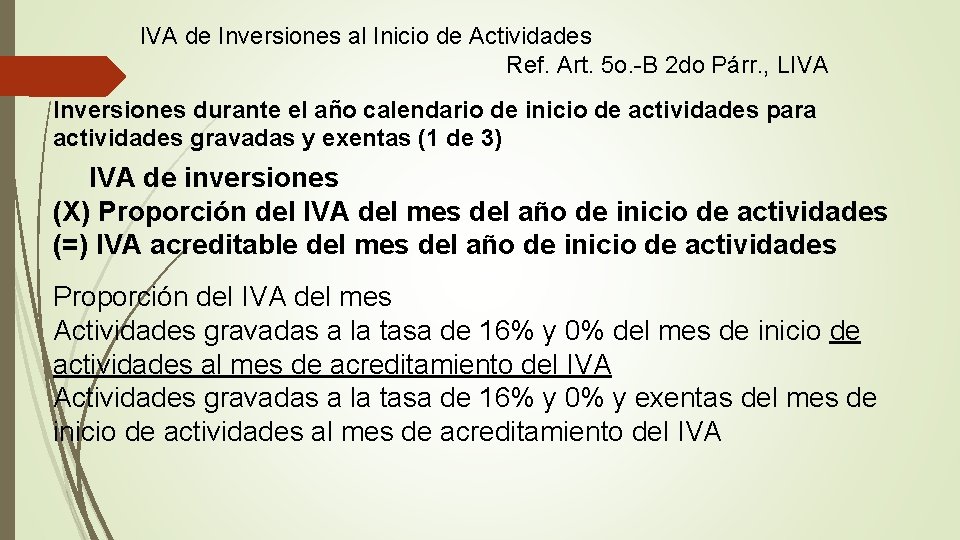 IVA de Inversiones al Inicio de Actividades
Ref. Art. 5o.-B 2do Párr., LIVA

Inversiones durante el año calendario de inicio de actividades para actividades gravadas y exentas (1 de 3)

IVA de inversiones
(X) Proporción del IVA del mes del año de inicio de actividades
(=) IVA acreditable del mes del año de inicio de actividades

Proporción del IVA del mes
Actividades gravadas a la tasa de 16% y 0% del mes de inicio de actividades al mes de acreditamiento del IVA
Actividades gravadas a la tasa de 16% y 0% y exentas del mes de inicio de actividades al mes de acreditamiento del IVA